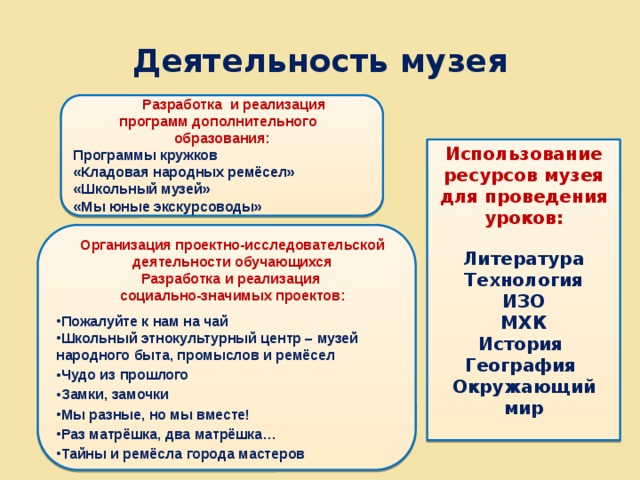 Деятельность музея

Разработка и реализация программ дополнительного образования:
Программы кружков
«Кладовая народных ремёсел»
«Школьный музей»
«Мы юные экскурсоводы»

Организация проектно-исследовательской деятельности обучающихся
Разработка и реализация социально-значимых проектов:
•Пожалуйте к нам на чай
•Школьный этнокультурный центр – музей народного быта, промыслов и ремёсел
•Чудо из прошлого
•Замки, замочки
•Мы разные, но мы вместе!
•Раз матрёшка, два матрёшка…
•Тайны и ремёсла города мастеров

Использование ресурсов музея для проведения уроков:

Литература
Технология
ИЗО
МХК
История
География
Окружающий мир